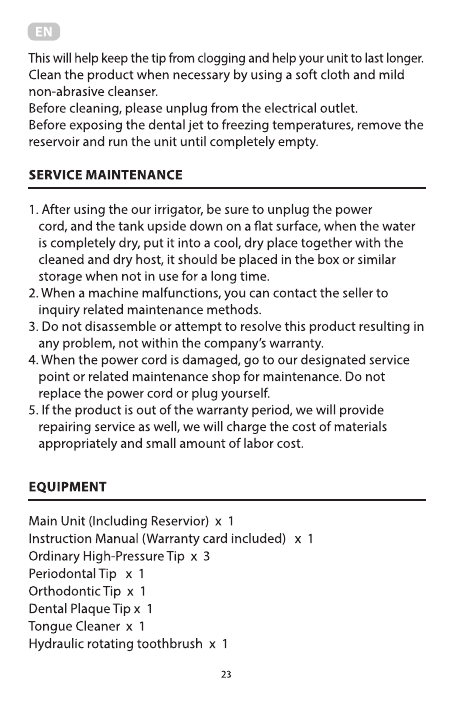 EN

This will help keep the tip from clogging and help your unit to last longer. Clean the product when necessary by using a soft cloth and mild non-abrasive cleanser.
Before cleaning, please unplug from the electrical outlet.
Before exposing the dental jet to freezing temperatures, remove the reservoir and run the unit until completely empty.

SERVICE MAINTENANCE

1. After using the our irrigator, be sure to unplug the power cord, and the tank upside down on a flat surface, when the water is completely dry, put it into a cool, dry place together with the cleaned and dry host, it should be placed in the box or similar storage when not in use for a long time.
2. When a machine malfunctions, you can contact the seller to inquiry related maintenance methods.
3. Do not disassemble or attempt to resolve this product resulting in any problem, not within the company's warranty.
4. When the power cord is damaged, go to our designated service point or related maintenance shop for maintenance. Do not replace the power cord or plug yourself.
5. If the product is out of the warranty period, we will provide repairing service as well, we will charge the cost of materials appropriately and small amount of labor cost.

EQUIPMENT

Main Unit (Including Reservior) x 1
Instruction Manual (Warranty card included) x 1
Ordinary High-Pressure Tip x 3
Periodontal Tip x 1
Orthodontic Tip x 1
Dental Plaque Tip x 1
Tongue Cleaner x 1
Hydraulic rotating toothbrush x 1

23